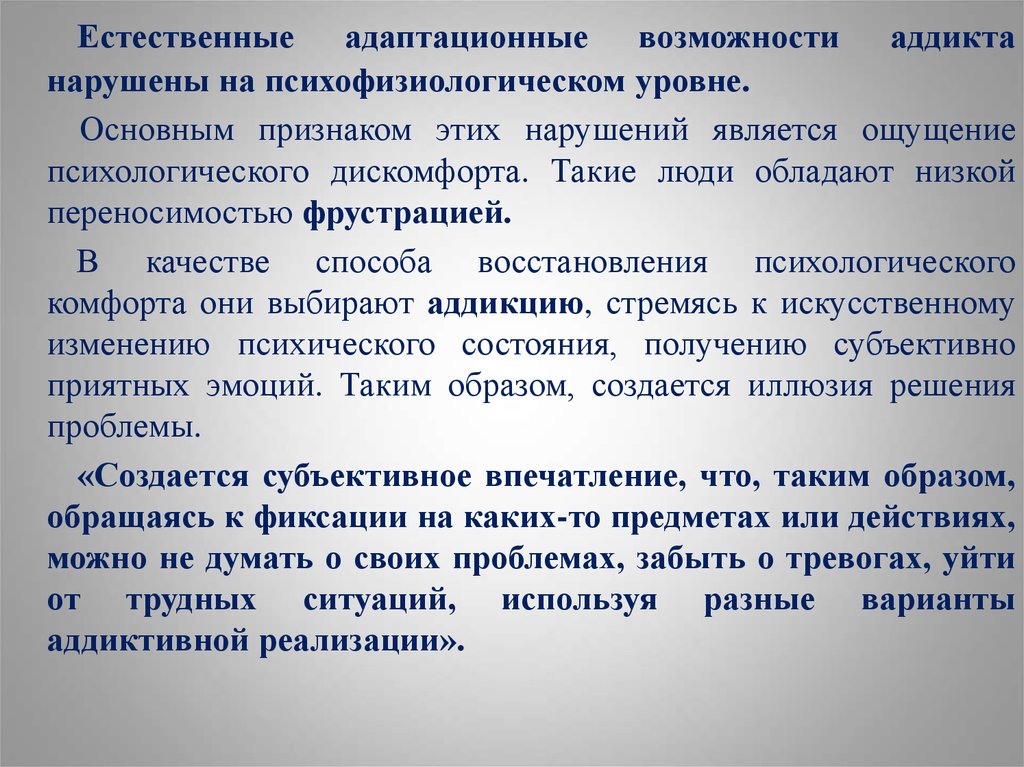 Естественные адаптационные возможности аддикта нарушены на психофизиологическом уровне.

Основным признаком этих нарушений является ощущение психологического дискомфорта. Такие люди обладают низкой переносимостью фрустрацией.

В качестве способа восстановления психологического комфорта они выбирают аддикцию, стремясь к искусственному изменению психического состояния, получению субъективно приятных эмоций. Таким образом, создается иллюзия решения проблемы.

«Создается субъективное впечатление, что, таким образом, обращаясь к фиксации на каких-то предметах или действиях, можно не думать о своих проблемах, забыть о тревогах, уйти от трудных ситуаций, используя разные варианты аддиктивной реализации».